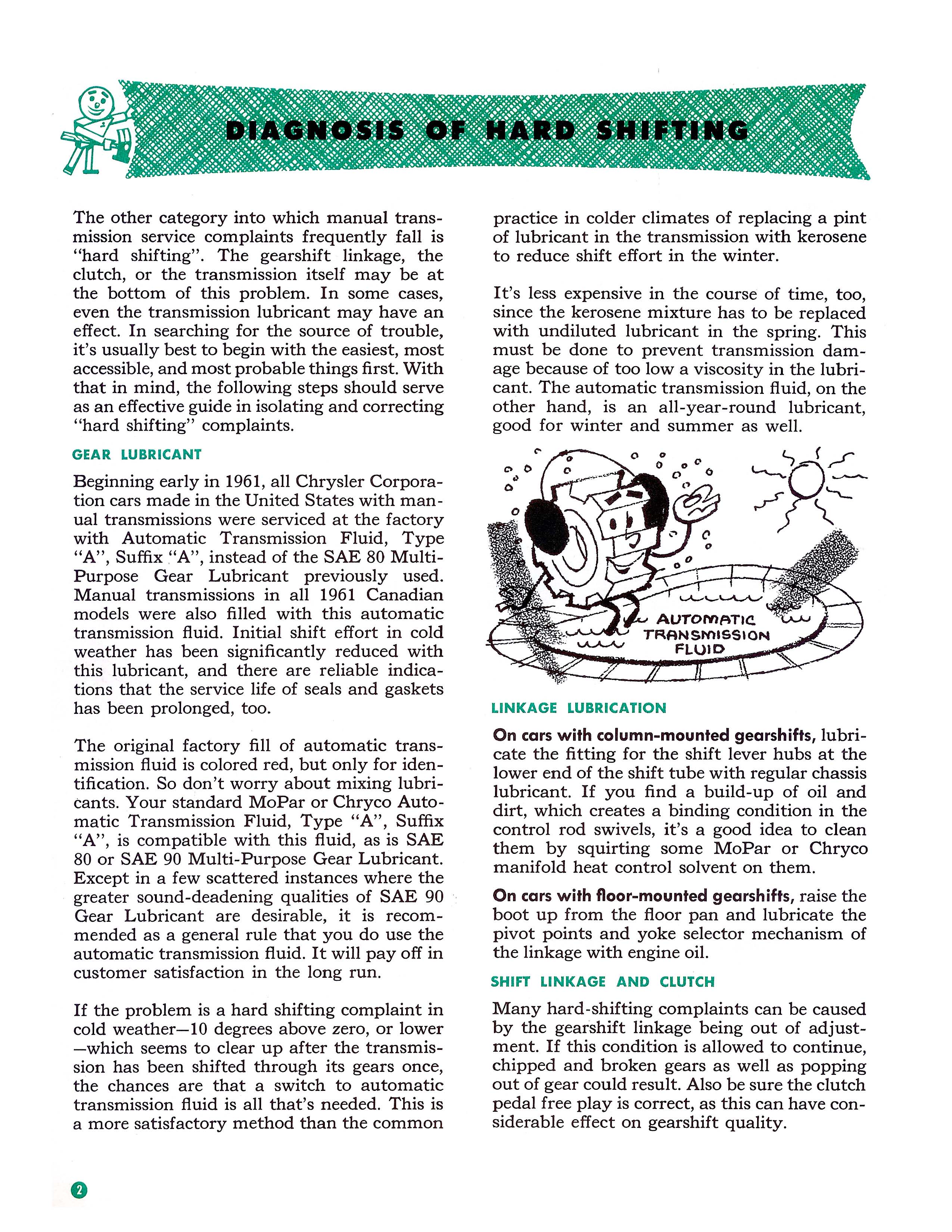 DIAGNOSIS OF HARD SHIFTING

The other category into which manual transmission service complaints frequently fall is "hard shifting". The gearshift linkage, the clutch, or the transmission itself may be at the bottom of this problem. In some cases, even the transmission lubricant may have an effect. In searching for the source of trouble, it's usually best to begin with the easiest, most accessible, and most probable things first. With that in mind, the following steps should serve as an effective guide in isolating and correcting "hard shifting" complaints.

GEAR LUBRICANT

Beginning early in 1961, all Chrysler Corporation cars made in the United States with manual transmissions were serviced at the factory with Automatic Transmission Fluid, Type "A", Suffix "A", instead of the SAE 80 Multi-Purpose Gear Lubricant previously used. Manual transmissions in all 1961 Canadian models were also filled with this automatic transmission fluid. Initial shift effort in cold weather has been significantly reduced with this lubricant, and there are reliable indications that the service life of seals and gaskets has been prolonged, too.

The original factory fill of automatic transmission fluid is colored red, but only for identification. So don't worry about mixing lubricants. Your standard MoPar or Chryco Automatic Transmission Fluid, Type "A", Suffix "A", is compatible with this fluid, as is SAE 80 or SAE 90 Multi-Purpose Gear Lubricant. Except in a few scattered instances where the greater sound-deadening qualities of SAE 90 Gear Lubricant are desirable, it is recommended as a general rule that you do use the automatic transmission fluid. It will pay off in customer satisfaction in the long run.

If the problem is a hard shifting complaint in cold weather—10 degrees above zero, or lower—which seems to clear up after the transmission has been shifted through its gears once, the chances are that a switch to automatic transmission fluid is all that's needed. This is a more satisfactory method than the common practice in colder climates of replacing a pint of lubricant in the transmission with kerosene to reduce shift effort in the winter.

It's less expensive in the course of time, too, since the kerosene mixture has to be replaced with undiluted lubricant in the spring. This must be done to prevent transmission damage because of too low a viscosity in the lubricant. The automatic transmission fluid, on the other hand, is an all-year-round lubricant, good for winter and summer as well.

AUTOMATIC TRANSMISSION FLUID

LINKAGE LUBRICATION

On cars with column-mounted gearshifts, lubricate the fitting for the shift lever hubs at the lower end of the shift tube with regular chassis lubricant. If you find a build-up of oil and dirt, which creates a binding condition in the control rod swivels, it's a good idea to clean them by squirting some MoPar or Chryco manifold heat control solvent on them.

On cars with floor-mounted gearshifts, raise the boot up from the floor pan and lubricate the pivot points and yoke selector mechanism of the linkage with engine oil.

SHIFT LINKAGE AND CLUTCH

Many hard-shifting complaints can be caused by the gearshift linkage being out of adjustment. If this condition is allowed to continue, chipped and broken gears as well as popping out of gear could result. Also be sure the clutch pedal free play is correct, as this can have considerable effect on gearshift quality.

2